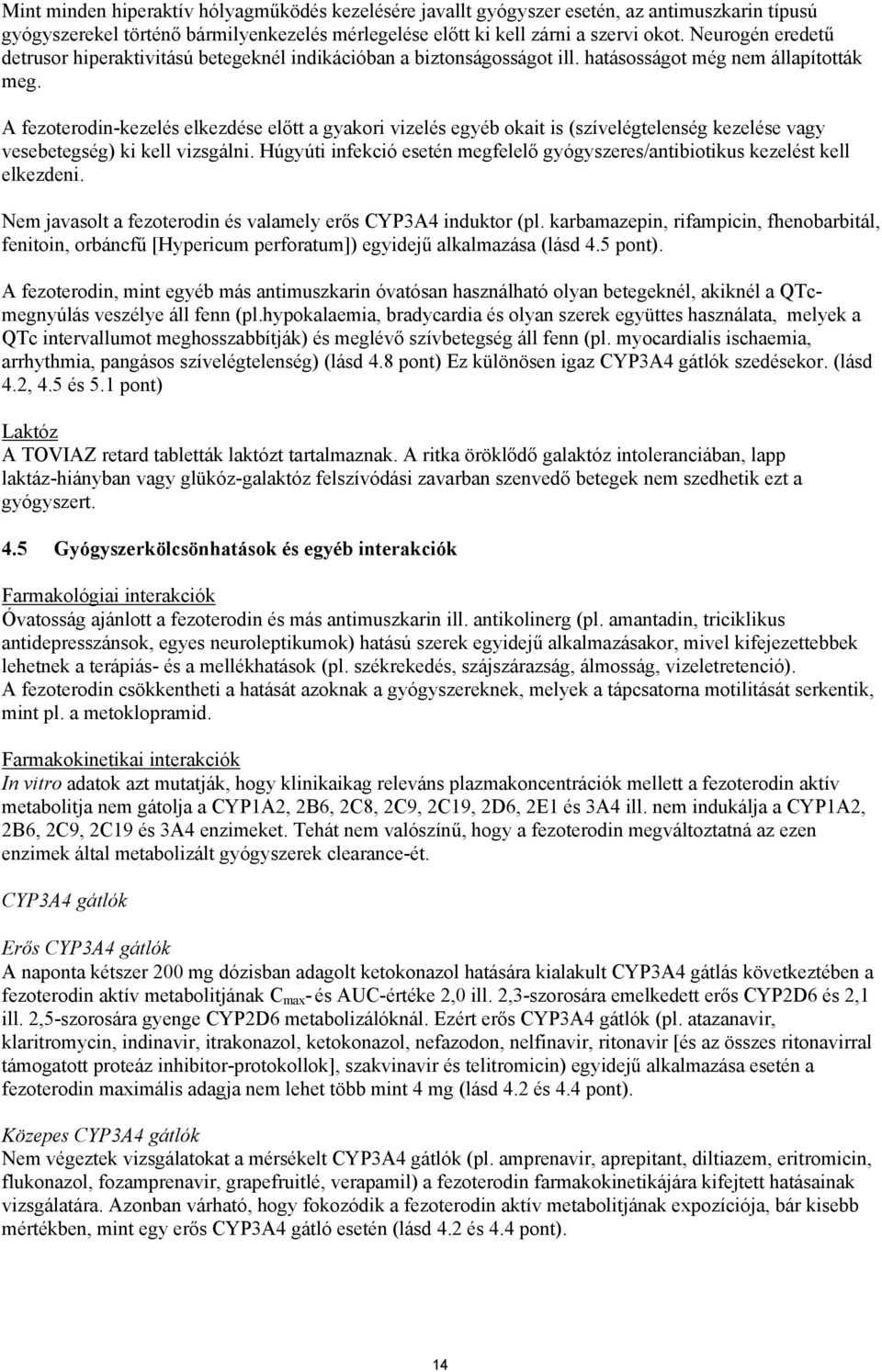 Mint minden hiperaktív hólyagműködés kezelésére javallt gyógyszer esetén, az antimuszkarin típusú gyógyszerekel történő bármilyenkezelés mérlegelése előtt ki kell zárni a szervi okot. Neurogén eredetű detrusor hiperaktivitású betegeknél indikációban a biztonságosságot ill. hatásosságot még nem állapították meg.

A fezoterodin-kezelés elkezdése előtt a gyakori vizelés egyéb okait is (szívelégtelenség kezelése vagy vesebetegség) ki kell vizsgálni. Húgyúti infekció esetén megfelelő gyógyszeres/antibiotikus kezelést kell elkezdeni.

Nem javasolt a fezoterodin és valamely erős CYP3A4 induktor (pl. karbamazepin, rifampicin, fhenobarbitál, fenitoin, orbáncfű [Hypericum perforatum]) egyidejű alkalmazása (lásd 4.5 pont).

A fezoterodin, mint egyéb más antimuszkarin óvatósan használható olyan betegeknél, akiknél a QTc-megnyúlás veszélye áll fenn (pl.hypokalaemia, bradycardia és olyan szerek együttes használata, melyek a QTc intervallumot meghosszabbítják) és meglévő szívbetegség áll fenn (pl. myocardialis ischaemia, arrhythmia, pangásos szívelégtelenség) (lásd 4.8 pont) Ez különösen igaz CYP3A4 gátlók szedésekor. (lásd 4.2, 4.5 és 5.1 pont)

Laktóz
A TOVIAZ retard tabletták laktózt tartalmaznak. A ritka öröklődő galaktóz intoleranciában, lapp laktáz-hiányban vagy glükóz-galaktóz felszívódási zavarban szenvedő betegek nem szedhetik ezt a gyógyszert.

4.5 Gyógyszerkölcsönhatások és egyéb interakciók

Farmakológiai interakciók
Óvatosság ajánlott a fezoterodin és más antimuszkarin ill. antikolinerg (pl. amantadin, triciklikus antidepresszánsok, egyes neuroleptikumok) hatású szerek egyidejű alkalmazásakor, mivel kifejezettebbek lehetnek a terápiás- és a mellékhatások (pl. székrekedés, szájszárazság, álmosság, vizeletretenció).
A fezoterodin csökkentheti a hatását azoknak a gyógyszereknek, melyek a tápcsatorna motilitását serkentik, mint pl. a metoklopramid.

Farmakokinetikai interakciók
In vitro adatok azt mutatják, hogy klinikaikag releváns plazmakoncentrációk mellett a fezoterodin aktív metabolitja nem gátolja a CYP1A2, 2B6, 2C8, 2C9, 2C19, 2D6, 2E1 és 3A4 ill. nem indukálja a CYP1A2, 2B6, 2C9, 2C19 és 3A4 enzimeket. Tehát nem valószínű, hogy a fezoterodin megváltoztatná az ezen enzimek által metabolizált gyógyszerek clearance-ét.

CYP3A4 gátlók

Erős CYP3A4 gátlók
A naponta kétszer 200 mg dózisban adagolt ketokonazol hatására kialakult CYP3A4 gátlás következtében a fezoterodin aktív metabolitjának $C_{max}$-és AUC-értéke 2,0 ill. 2,3-szorosára emelkedett erős CYP2D6 és 2,1 ill. 2,5-szorosára gyenge CYP2D6 metabolizálóknál. Ezért erős CYP3A4 gátlók (pl. atazanavir, klaritromycin, indinavir, itrakonazol, ketokonazol, nefazodon, nelfinavir, ritonavir [és az összes ritonavirral támogatott proteáz inhibitor-protokollok], szakvinavir és telitromicin) egyidejű alkalmazása esetén a fezoterodin maximális adagja nem lehet több mint 4 mg (lásd 4.2 és 4.4 pont).

Közepes CYP3A4 gátlók
Nem végeztek vizsgálatokat a mérsékelt CYP3A4 gátlók (pl. amprenavir, aprepitant, diltiazem, eritromicin, flukonazol, fozamprenavir, grapefruitlé, verapamil) a fezoterodin farmakokinetikájára kifejtett hatásainak vizsgálatára. Azonban várható, hogy fokozódik a fezoterodin aktív metabolitjának expozíciója, bár kisebb mértékben, mint egy erős CYP3A4 gátló esetén (lásd 4.2 és 4.4 pont).

14